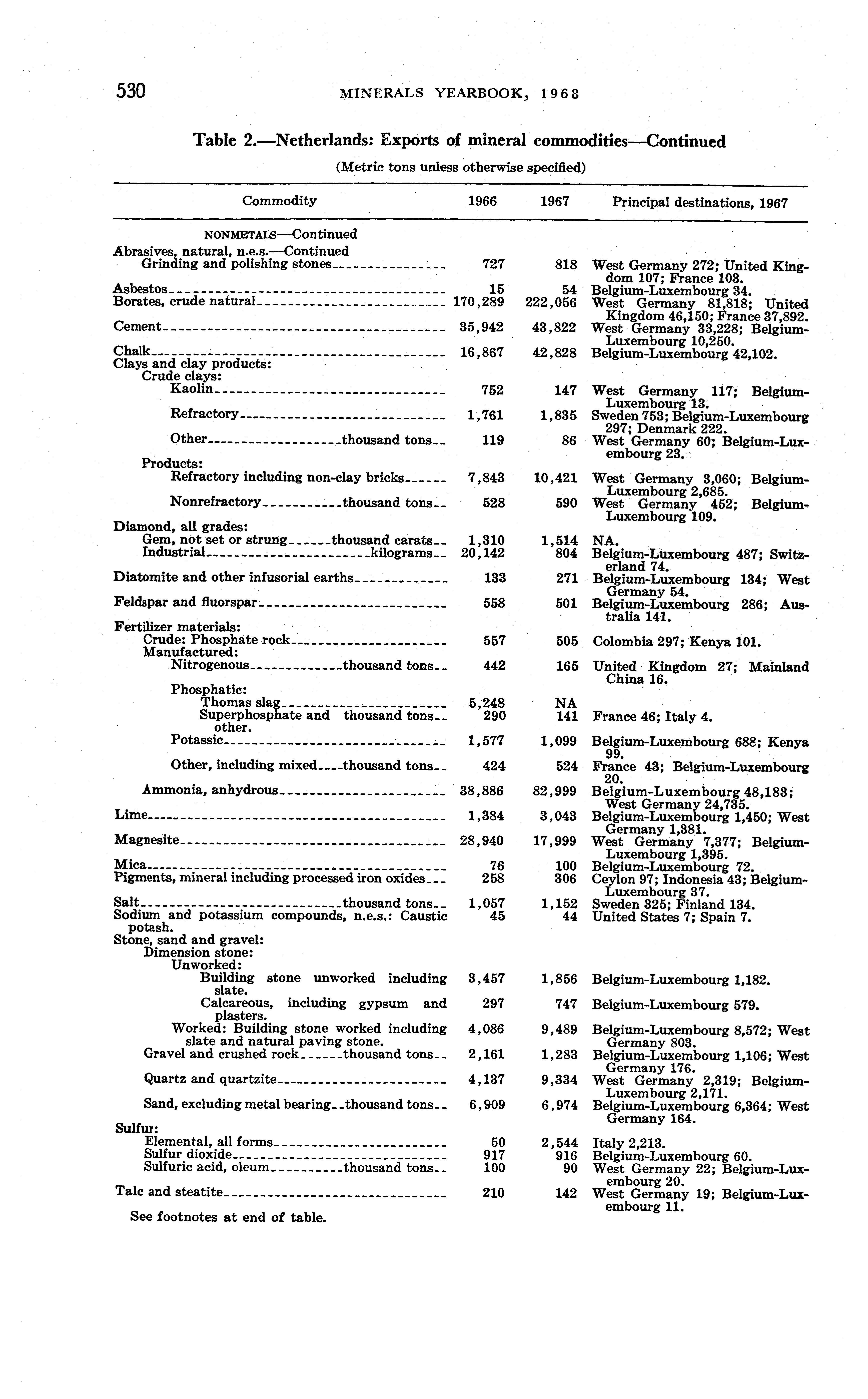 530 MINERALS YEARBOOK, 1968

Table 2.—Netherlands: Exports of mineral commodities—Continued

(Metric tons unless otherwise specified)

| Commodity | 1966 | 1967 | Principal destinations, 1967 |
|---|---|---|---|
| NONMETALS—Continued | | | |
| Abrasives, natural, n.e.s.—Continued | | | |
| Grinding and polishing stones | 727 | 818 | West Germany 272; United Kingdom 107; France 103. |
| Asbestos | 15 | 54 | Belgium-Luxembourg 34. |
| Borates, crude natural | 170,289 | 222,056 | West Germany 81,818; United Kingdom 46,150; France 37,892. |
| Cement | 35,942 | 43,822 | West Germany 33,228; Belgium-Luxembourg 10,250. |
| Chalk | 16,867 | 42,828 | Belgium-Luxembourg 42,102. |
| Clays and clay products: | | | |
| Crude clays: | | | |
| Kaolin | 752 | 147 | West Germany 117; Belgium-Luxembourg 13. |
| Refractory | 1,761 | 1,835 | Sweden 753; Belgium-Luxembourg 297; Denmark 222. |
| Other thousand tons | 119 | 86 | West Germany 60; Belgium-Luxembourg 23. |
| Products: | | | |
| Refractory including non-clay bricks | 7,843 | 10,421 | West Germany 3,060; Belgium-Luxembourg 2,685. |
| Nonrefractory thousand tons | 528 | 590 | West Germany 452; Belgium-Luxembourg 109. |
| Diamond, all grades: | | | |
| Gem, not set or strung thousand carats | 1,310 | 1,514 | NA. |
| Industrial kilograms | 20,142 | 804 | Belgium-Luxembourg 487; Switzerland 74. |
| Diatomite and other infusorial earths | 133 | 271 | Belgium-Luxembourg 134; West Germany 54. |
| Feldspar and fluorspar | 558 | 501 | Belgium-Luxembourg 286; Australia 141. |
| Fertilizer materials: | | | |
| Crude: Phosphate rock | 557 | 505 | Colombia 297; Kenya 101. |
| Manufactured: | | | |
| Nitrogenous thousand tons | 442 | 165 | United Kingdom 27; Mainland China 16. |
| Phosphatic: | | | |
| Thomas slag | 5,248 | NA | |
| Superphosphate and other. thousand tons | 290 | 141 | France 46; Italy 4. |
| Potassic | 1,577 | 1,099 | Belgium-Luxembourg 688; Kenya 99. |
| Other, including mixed thousand tons | 424 | 524 | France 43; Belgium-Luxembourg 20. |
| Ammonia, anhydrous | 38,886 | 82,999 | Belgium-Luxembourg 48,183; West Germany 24,735. |
| Lime | 1,384 | 3,043 | Belgium-Luxembourg 1,450; West Germany 1,381. |
| Magnesite | 28,940 | 17,999 | West Germany 7,377; Belgium-Luxembourg 1,395. |
| Mica | 76 | 100 | Belgium-Luxembourg 72. |
| Pigments, mineral including processed iron oxides | 258 | 306 | Ceylon 97; Indonesia 43; Belgium-Luxembourg 37. |
| Salt thousand tons | 1,057 | 1,152 | Sweden 325; Finland 134. |
| Sodium and potassium compounds, n.e.s.: Caustic potash. | 45 | 44 | United States 7; Spain 7. |
| Stone, sand and gravel: | | | |
| Dimension stone: | | | |
| Unworked: | | | |
| Building stone unworked including slate. | 3,457 | 1,856 | Belgium-Luxembourg 1,182. |
| Calcareous, including gypsum and plasters. | 297 | 747 | Belgium-Luxembourg 579. |
| Worked: Building stone worked including slate and natural paving stone. | 4,086 | 9,489 | Belgium-Luxembourg 8,572; West Germany 803. |
| Gravel and crushed rock thousand tons | 2,161 | 1,283 | Belgium-Luxembourg 1,106; West Germany 176. |
| Quartz and quartzite | 4,137 | 9,334 | West Germany 2,319; Belgium-Luxembourg 2,171. |
| Sand, excluding metal bearing thousand tons | 6,909 | 6,974 | Belgium-Luxembourg 6,364; West Germany 164. |
| Sulfur: | | | |
| Elemental, all forms | 50 | 2,544 | Italy 2,213. |
| Sulfur dioxide | 917 | 916 | Belgium-Luxembourg 60. |
| Sulfuric acid, oleum thousand tons | 100 | 90 | West Germany 22; Belgium-Luxembourg 20. |
| Talc and steatite | 210 | 142 | West Germany 19; Belgium-Luxembourg 11. |

See footnotes at end of table.